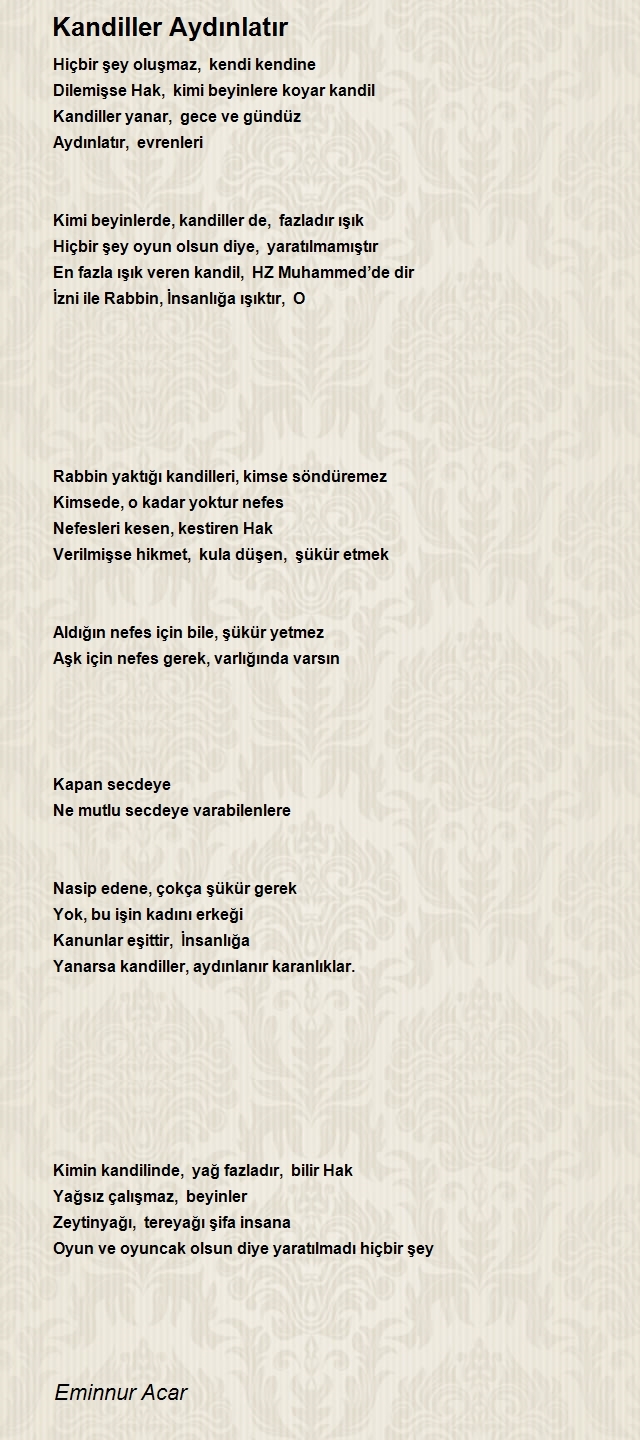 Kandiller Aydınlatır

Hiçbir şey oluşmaz, kendi kendine
Dilemişse Hak, kimi beyinlere koyar kandil
Kandiller yanar, gece ve gündüz
Aydınlatır, evrenleri

Kimi beyinlerde, kandiller de, fazladır ışık
Hiçbir şey oyun olsun diye, yaratılmamıştır
En fazla ışık veren kandil, HZ Muhammed'de dir
İzni ile Rabbin, İnsanlığa ışıktır, O

Rabbin yaktığı kandilleri, kimse söndüremez
Kimsede, o kadar yoktur nefes
Nefesleri kesen, kestiren Hak
Verilmişse hikmet, kula düşen, şükür etmek

Aldığın nefes için bile, şükür yetmez
Aşk için nefes gerek, varlığında varsın

Kapan secdeye
Ne mutlu secdeye varabilenlere

Nasip edene, çokça şükür gerek
Yok, bu işin kadını erkeği
Kanunlar eşittir, İnsanlığa
Yanarsa kandiller, aydınlanır karanlıklar.

Kimin kandilinde, yağ fazladır, bilir Hak
Yağsız çalışmaz, beyinler
Zeytinyağı, tereyağı şifa insana
Oyun ve oyuncak olsun diye yaratılmadı hiçbir şey

Eminnur Acar